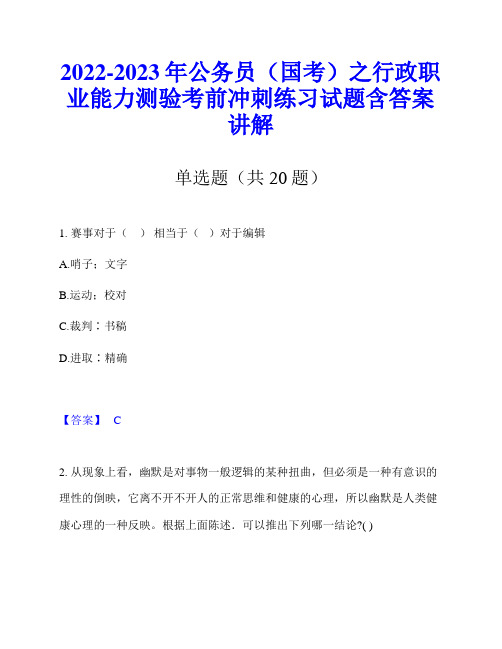 2022-2023年公务员（国考）之行政职业能力测验考前冲刺练习试题含答案讲解

单选题（共20题）

1. 赛事对于（　）相当于（　）对于编辑

A.哨子：文字

B.运动：校对

C.裁判：书稿

D.进取：精确

【答案】 C

2. 从现象上看，幽默是对事物一般逻辑的某种扭曲，但必须是一种有意识的理性的倒映，它离不开不开人的正常思维和健康的心理，所以幽默是人类健康心理的一种反映。根据上面陈述．可以推出下列哪一结论?( )